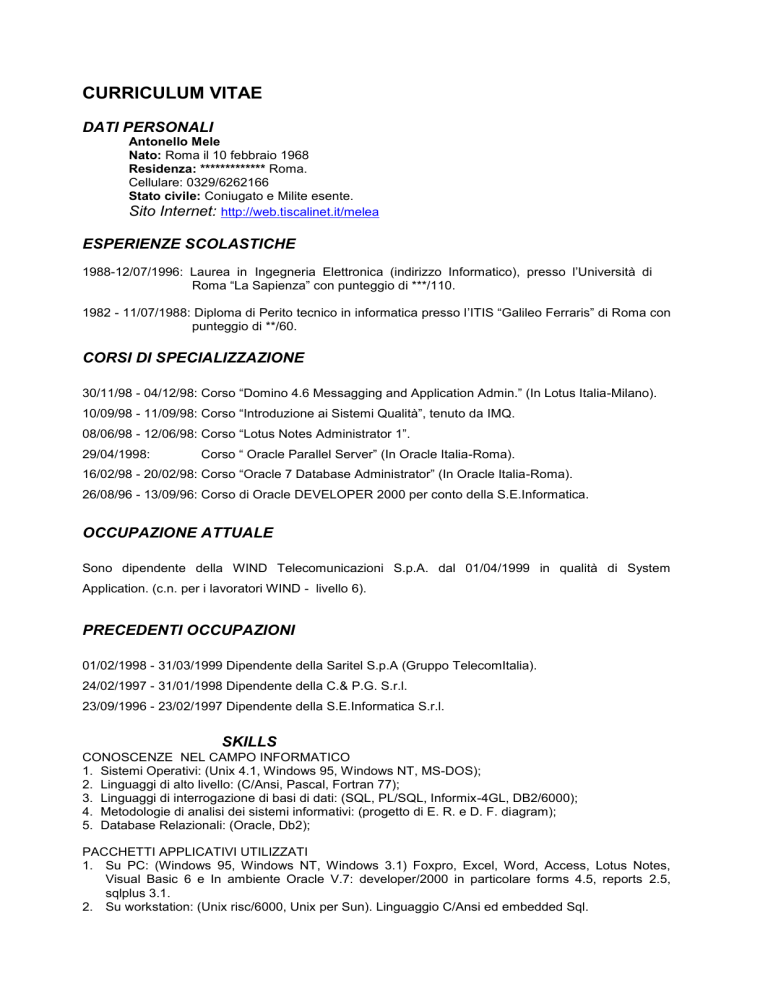 CURRICULUM VITAE

DATI PERSONALI

Antonello Mele
Nato: Roma il 10 febbraio 1968
Residenza: ************* Roma.
Cellulare: 0329/6262166
Stato civile: Coniugato e Milite esente.
Sito Internet: http://web.tiscalinet.it/melea

ESPERIENZE SCOLASTICHE

1988-12/07/1996: Laurea in Ingegneria Elettronica (indirizzo Informatico), presso l'Università di Roma "La Sapienza" con punteggio di ***/110.

1982 - 11/07/1988: Diploma di Perito tecnico in informatica presso l'ITIS "Galileo Ferraris" di Roma con punteggio di **/60.

CORSI DI SPECIALIZZAZIONE

30/11/98 - 04/12/98: Corso "Domino 4.6 Messagging and Application Admin." (In Lotus Italia-Milano).

10/09/98 - 11/09/98: Corso "Introduzione ai Sistemi Qualità", tenuto da IMQ.

08/06/98 - 12/06/98: Corso "Lotus Notes Administrator 1".

29/04/1998: Corso " Oracle Parallel Server" (In Oracle Italia-Roma).

16/02/98 - 20/02/98: Corso "Oracle 7 Database Administrator" (In Oracle Italia-Roma).

26/08/96 - 13/09/96: Corso di Oracle DEVELOPER 2000 per conto della S.E.Informatica.

OCCUPAZIONE ATTUALE

Sono dipendente della WIND Telecomunicazioni S.p.A. dal 01/04/1999 in qualità di System Application. (c.n. per i lavoratori WIND - livello 6).

PRECEDENTI OCCUPAZIONI

01/02/1998 - 31/03/1999 Dipendente della Saritel S.p.A (Gruppo TelecomItalia).

24/02/1997 - 31/01/1998 Dipendente della C.& P.G. S.r.l.

23/09/1996 - 23/02/1997 Dipendente della S.E.Informatica S.r.l.

SKILLS

CONOSCENZE NEL CAMPO INFORMATICO
1. Sistemi Operativi: (Unix 4.1, Windows 95, Windows NT, MS-DOS);
2. Linguaggi di alto livello: (C/Ansi, Pascal, Fortran 77);
3. Linguaggi di interrogazione di basi di dati: (SQL, PL/SQL, Informix-4GL, DB2/6000);
4. Metodologie di analisi dei sistemi informativi: (progetto di E. R. e D. F. diagram);
5. Database Relazionali: (Oracle, Db2);

PACCHETTI APPLICATIVI UTILIZZATI
1. Su PC: (Windows 95, Windows NT, Windows 3.1) Foxpro, Excel, Word, Access, Lotus Notes, Visual Basic 6 e In ambiente Oracle V.7: developer/2000 in particolare forms 4.5, reports 2.5, sqlplus 3.1.
2. Su workstation: (Unix risc/6000, Unix per Sun). Linguaggio C/Ansi ed embedded Sql.